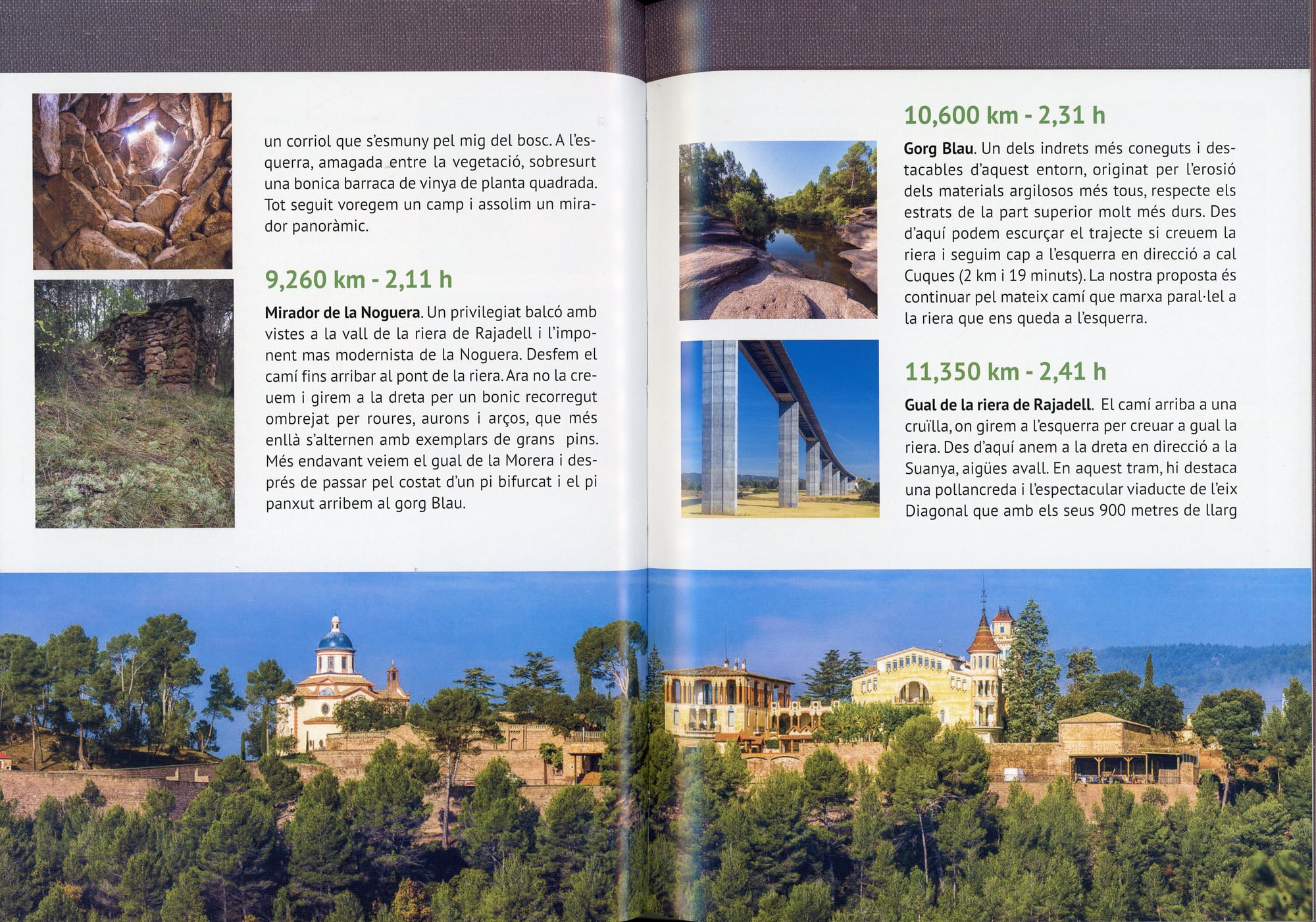 un corriol que s'esmuny pel mig del bosc. A l'esquerra, amagada entre la vegetació, sobresurt una bonica barraca de vinya de planta quadrada. Tot seguit voregem un camp i assolim un mirador panoràmic.

9,260 km - 2,11 h

Mirador de la Noguera. Un privilegiat balcó amb vistes a la vall de la riera de Rajadell i l'imponent mas modernista de la Noguera. Desfem el camí fins arribar al pont de la riera. Ara no la creuem i girem a la dreta per un bonic recorregut ombrejat per roures, aurons i arços, que més enllà s'alternen amb exemplars de grans pins. Més endavant veiem el gual de la Morera i després de passar pel costat d'un pi bifurcat i el pi panxut arribem al gorg Blau.

10,600 km - 2,31 h

Gorg Blau. Un dels indrets més coneguts i destacables d'aquest entorn, originat per l'erosió dels materials argilosos més tous, respecte els estrats de la part superior molt més durs. Des d'aquí podem escurçar el trajecte si creuem la riera i seguim cap a l'esquerra en direcció a cal Cuques (2 km i 19 minuts). La nostra proposta és continuar pel mateix camí que marxa paral·lel a la riera que ens queda a l'esquerra.

11,350 km - 2,41 h

Gual de la riera de Rajadell. El camí arriba a una cruïlla, on girem a l'esquerra per creuar a gual la riera. Des d'aquí anem a la dreta en direcció a la Suanya, aigües avall. En aquest tram, hi destaca una pollancreda i l'espectacular viaducte de l'eix Diagonal que amb els seus 900 metres de llarg